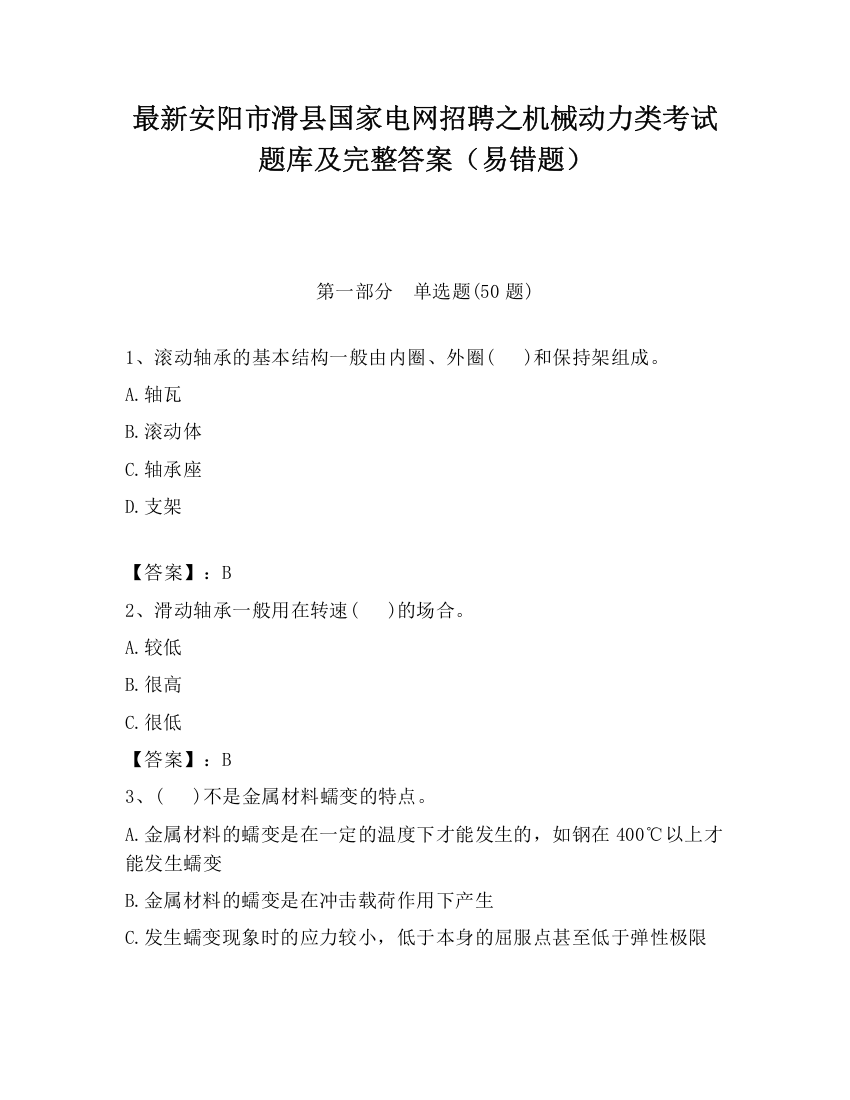 最新安阳市滑县国家电网招聘之机械动力类考试题库及完整答案（易错题）

第一部分 单选题(50 题)

1、滚动轴承的基本结构一般由内圈、外圈(　)和保持架组成。

A.轴瓦

B.滚动体

C.轴承座

D.支架

【答案】：B

2、滑动轴承一般用在转速(　)的场合。

A.较低

B.很高

C.很低

【答案】：B

3、(　)不是金属材料蠕变的特点。

A.金属材料的蠕变是在一定的温度下才能发生的，如钢在 400℃以上才能发生蠕变

B.金属材料的蠕变是在冲击载荷作用下产生

C.发生蠕变现象时的应力较小，低于本身的屈服点甚至低于弹性极限